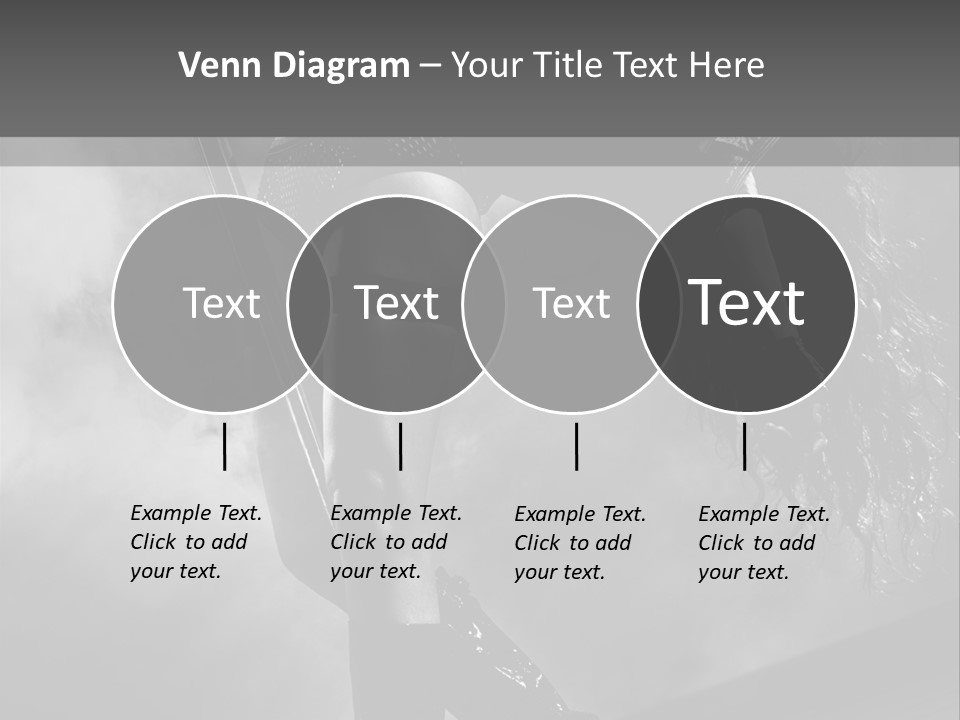 Venn Diagram – Your Title Text Here

Text

Text

Text

Text

Example Text.
Click to add
your text.

Example Text.
Click to add
your text.

Example Text.
Click to add
your text.

Example Text.
Click to add
your text.